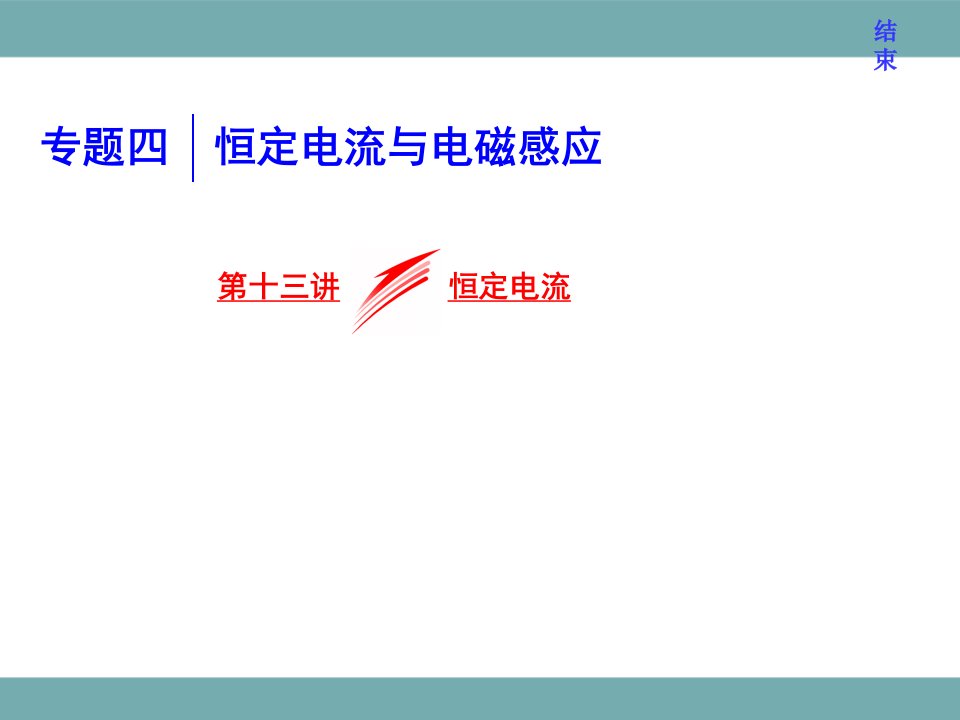 结束

专题四 恒定电流与电磁感应

第十三讲 恒定电流